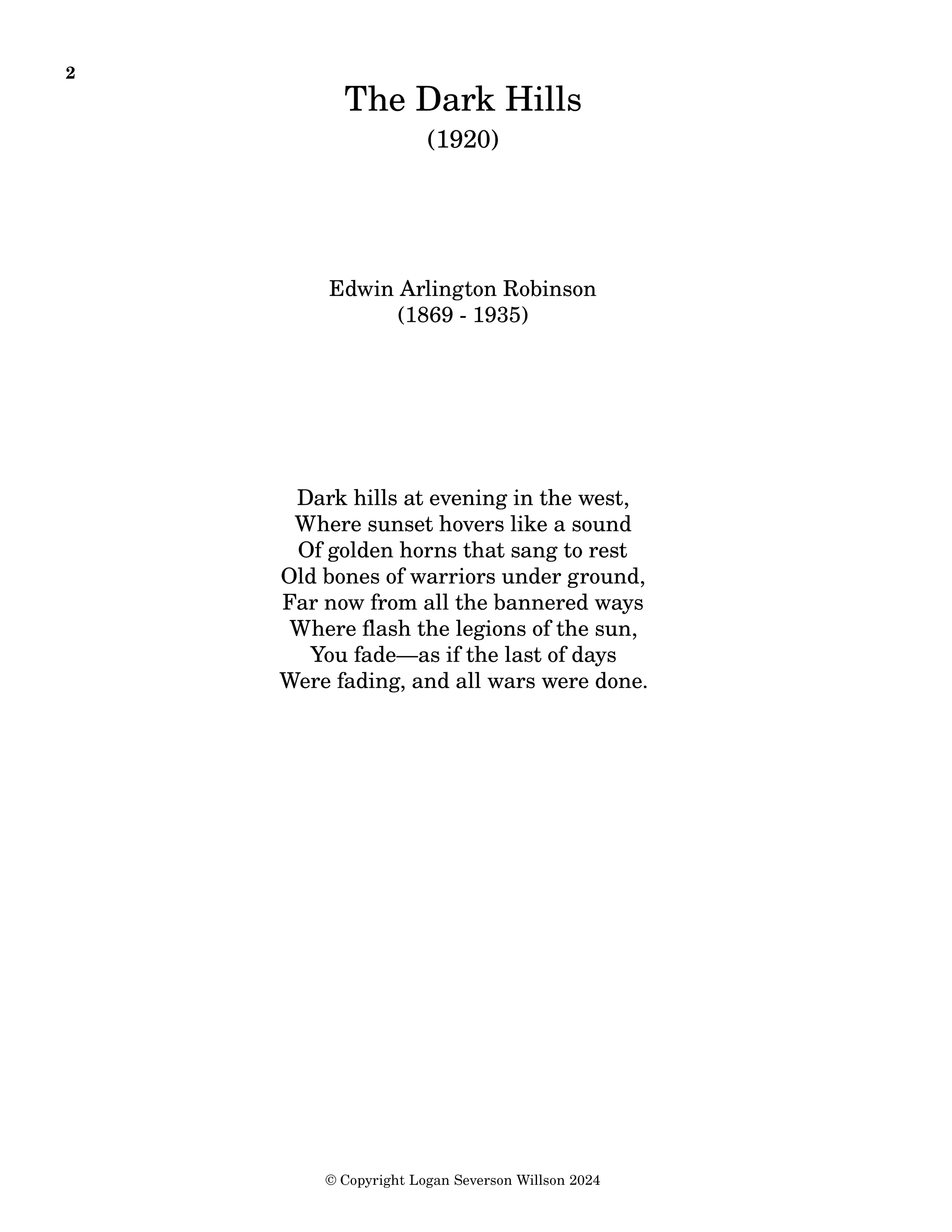 2

The Dark Hills
(1920)

Edwin Arlington Robinson
(1869 - 1935)

Dark hills at evening in the west,
Where sunset hovers like a sound
Of golden horns that sang to rest
Old bones of warriors under ground,
Far now from all the bannered ways
Where flash the legions of the sun,
You fade—as if the last of days
Were fading, and all wars were done.

© Copyright Logan Severson Willson 2024